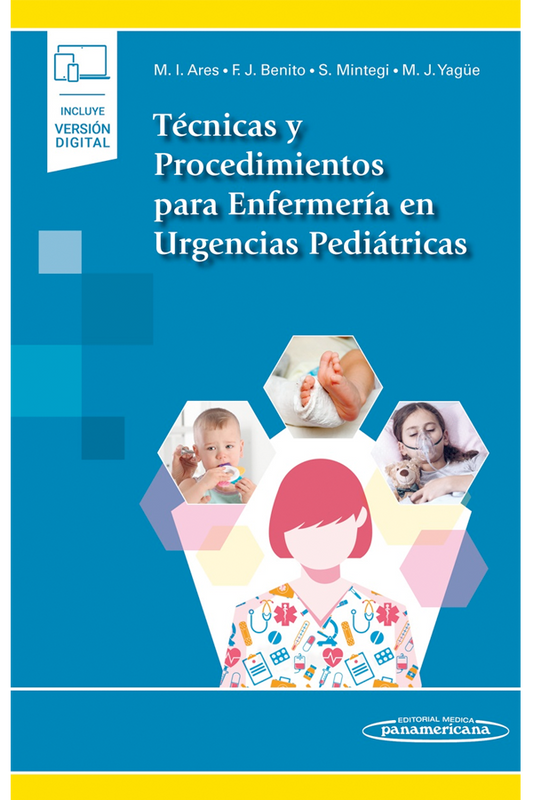 INCLUYE VERSIÓN DIGITAL

M. I. Ares • F. J. Benito • S. Mintegi • M. J. Yagüe

Técnicas y Procedimientos para Enfermería en Urgencias Pediátricas

EDITORIAL MEDICA panamericana